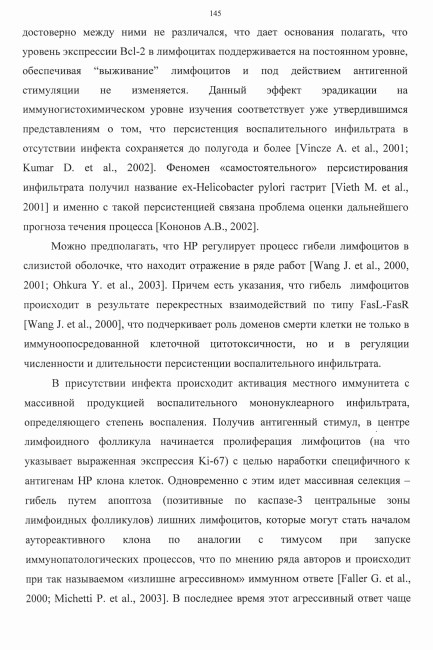 145

достоверно между ними не различался, что дает основания полагать, что уровень экспрессии Bcl-2 в лимфоцитах поддерживается на постоянном уровне, обеспечивая "выживание" лимфоцитов и под действием антигенной стимуляции не изменяется. Данный эффект эрадикации на иммуногистохимическом уровне изучения соответствует уже утвердившимся представлениям о том, что персистенция воспалительного инфильтрата в отсутствии инфекта сохраняется до полугода и более [Vincze A. et al., 2001; Kumar D. et al., 2002]. Феномен «самостоятельного» персистирования инфильтрата получил название ex-Helicobacter pylori гастрит [Vieth M. et al., 2001] и именно с такой персистенцией связана проблема оценки дальнейшего прогноза течения процесса [Кононов А.В., 2002].

Можно предполагать, что HP регулирует процесс гибели лимфоцитов в слизистой оболочке, что находит отражение в ряде работ [Wang J. et al., 2000, 2001; Ohkura Y. et al., 2003]. Причем есть указания, что гибель лимфоцитов происходит в результате перекрестных взаимодействий по типу FasL-FasR [Wang J. et al., 2000], что подчеркивает роль доменов смерти клетки не только в иммуноопосредованной клеточной цитотоксичности, но и в регуляции численности и длительности персистенции воспалительного инфильтрата.

В присутствии инфекта происходит активация местного иммунитета с массивной продукцией воспалительного мононуклеарного инфильтрата, определяющего степень воспаления. Получив антигенный стимул, в центре лимфоидного фолликула начинается пролиферация лимфоцитов (на что указывает выраженная экспрессия Ki-67) с целью наработки специфичного к антигенам HP клона клеток. Одновременно с этим идет массивная селекция – гибель путем апоптоза (позитивные по каспазе-3 центральные зоны лимфоидных фолликулов) лишних лимфоцитов, которые могут стать началом аутореактивного клона по аналогии с тимусом при запуске иммунопатологических процессов, что по мнению ряда авторов и происходит при так называемом «излишне агрессивном» иммунном ответе [Faller G. et al., 2000; Michetti P. et al., 2003]. В последнее время этот агрессивный ответ чаще